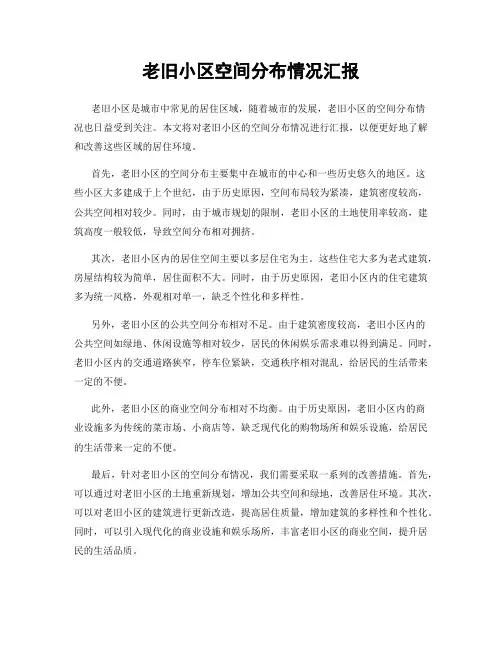 老旧小区空间分布情况汇报

老旧小区是城市中常见的居住区域，随着城市的发展，老旧小区的空间分布情况也日益受到关注。本文将对老旧小区的空间分布情况进行汇报，以便更好地了解和改善这些区域的居住环境。

首先，老旧小区的空间分布主要集中在城市的中心和一些历史悠久的地区。这些小区大多建成于上个世纪，由于历史原因，空间布局较为紧凑，建筑密度较高，公共空间相对较少。同时，由于城市规划的限制，老旧小区的土地使用率较高，建筑高度一般较低，导致空间分布相对拥挤。

其次，老旧小区内的居住空间主要以多层住宅为主。这些住宅大多为老式建筑，房屋结构较为简单，居住面积不大。同时，由于历史原因，老旧小区内的住宅建筑多为统一风格，外观相对单一，缺乏个性化和多样性。

另外，老旧小区的公共空间分布相对不足。由于建筑密度较高，老旧小区内的公共空间如绿地、休闲设施等相对较少，居民的休闲娱乐需求难以得到满足。同时，老旧小区内的交通道路狭窄，停车位紧缺，交通秩序相对混乱，给居民的生活带来一定的不便。

此外，老旧小区的商业空间分布相对不均衡。由于历史原因，老旧小区内的商业设施多为传统的菜市场、小商店等，缺乏现代化的购物场所和娱乐设施，给居民的生活带来一定的不便。

最后，针对老旧小区的空间分布情况，我们需要采取一系列的改善措施。首先，可以通过对老旧小区的土地重新规划，增加公共空间和绿地，改善居住环境。其次，可以对老旧小区的建筑进行更新改造，提高居住质量，增加建筑的多样性和个性化。同时，可以引入现代化的商业设施和娱乐场所，丰富老旧小区的商业空间，提升居民的生活品质。